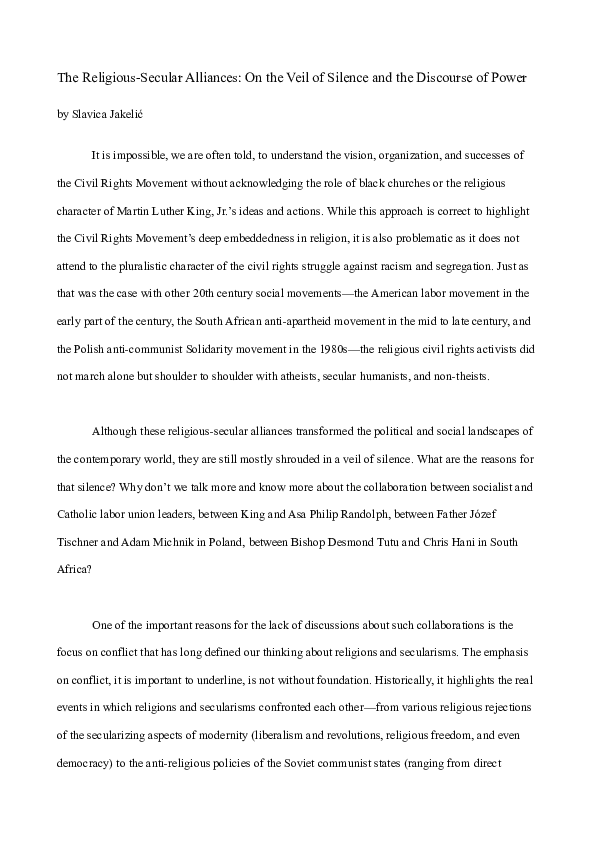 The Religious-Secular Alliances: On the Veil of Silence and the Discourse of Power

by Slavica Jakelić

It is impossible, we are often told, to understand the vision, organization, and successes of the Civil Rights Movement without acknowledging the role of black churches or the religious character of Martin Luther King, Jr.'s ideas and actions. While this approach is correct to highlight the Civil Rights Movement's deep embeddedness in religion, it is also problematic as it does not attend to the pluralistic character of the civil rights struggle against racism and segregation. Just as that was the case with other 20th century social movements—the American labor movement in the early part of the century, the South African anti-apartheid movement in the mid to late century, and the Polish anti-communist Solidarity movement in the 1980s—the religious civil rights activists did not march alone but shoulder to shoulder with atheists, secular humanists, and non-theists.

Although these religious-secular alliances transformed the political and social landscapes of the contemporary world, they are still mostly shrouded in a veil of silence. What are the reasons for that silence? Why don't we talk more and know more about the collaboration between socialist and Catholic labor union leaders, between King and Asa Philip Randolph, between Father Józef Tischner and Adam Michnik in Poland, between Bishop Desmond Tutu and Chris Hani in South Africa?

One of the important reasons for the lack of discussions about such collaborations is the focus on conflict that has long defined our thinking about religions and secularisms. The emphasis on conflict, it is important to underline, is not without foundation. Historically, it highlights the real events in which religions and secularisms confronted each other—from various religious rejections of the secularizing aspects of modernity (liberalism and revolutions, religious freedom, and even democracy) to the anti-religious policies of the Soviet communist states (ranging from direct